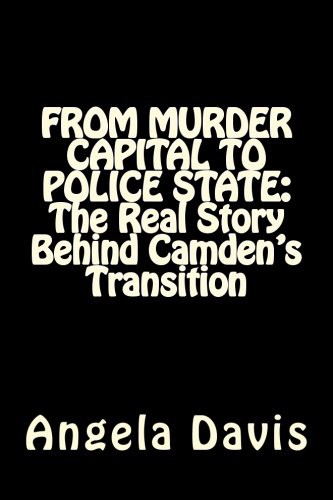 FROM MURDER CAPITAL TO POLICE STATE: The Real Story Behind Camden's Transition

Angela Davis